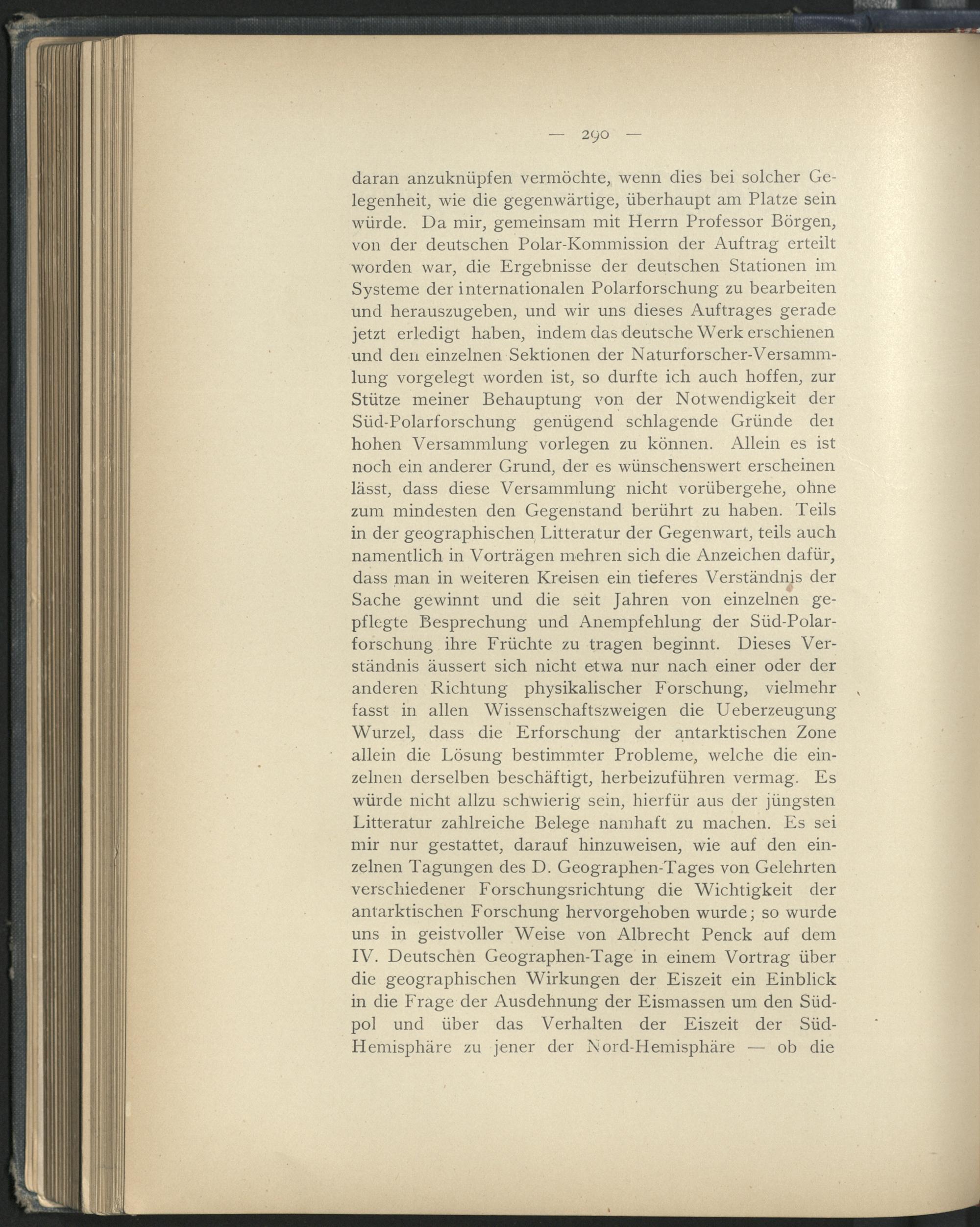 — 290 —

daran anzuknüpfen vermöchte, wenn dies bei solcher Gelegenheit, wie die gegenwärtige, überhaupt am Platze sein würde. Da mir, gemeinsam mit Herrn Professor Börgen, von der deutschen Polar-Kommission der Auftrag erteilt worden war, die Ergebnisse der deutschen Stationen im Systeme der internationalen Polarforschung zu bearbeiten und herauszugeben, und wir uns dieses Auftrages gerade jetzt erledigt haben, indem das deutsche Werk erschienen und den einzelnen Sektionen der Naturforscher-Versammlung vorgelegt worden ist, so durfte ich auch hoffen, zur Stütze meiner Behauptung von der Notwendigkeit der Süd-Polarforschung genügend schlagende Gründe der hohen Versammlung vorlegen zu können. Allein es ist noch ein anderer Grund, der es wünschenswert erscheinen lässt, dass diese Versammlung nicht vorübergehe, ohne zum mindesten den Gegenstand berührt zu haben. Teils in der geographischen Litteratur der Gegenwart, teils auch namentlich in Vorträgen mehren sich die Anzeichen dafür, dass man in weiteren Kreisen ein tieferes Verständnis der Sache gewinnt und die seit Jahren von einzelnen gepflegte Besprechung und Anempfehlung der Süd-Polarforschung ihre Früchte zu tragen beginnt. Dieses Verständnis äussert sich nicht etwa nur nach einer oder der anderen Richtung physikalischer Forschung, vielmehr fasst in allen Wissenschaftszweigen die Ueberzeugung Wurzel, dass die Erforschung der antarktischen Zone allein die Lösung bestimmter Probleme, welche die einzelnen derselben beschäftigt, herbeizuführen vermag. Es würde nicht allzu schwierig sein, hierfür aus der jüngsten Litteratur zahlreiche Belege namhaft zu machen. Es sei mir nur gestattet, darauf hinzuweisen, wie auf den einzelnen Tagungen des D. Geographen-Tages von Gelehrten verschiedener Forschungsrichtung die Wichtigkeit der antarktischen Forschung hervorgehoben wurde; so wurde uns in geistvoller Weise von Albrecht Penck auf dem IV. Deutschen Geographen-Tage in einem Vortrag über die geographischen Wirkungen der Eiszeit ein Einblick in die Frage der Ausdehnung der Eismassen um den Südpol und über das Verhalten der Eiszeit der Süd-Hemisphäre zu jener der Nord-Hemisphäre — ob die